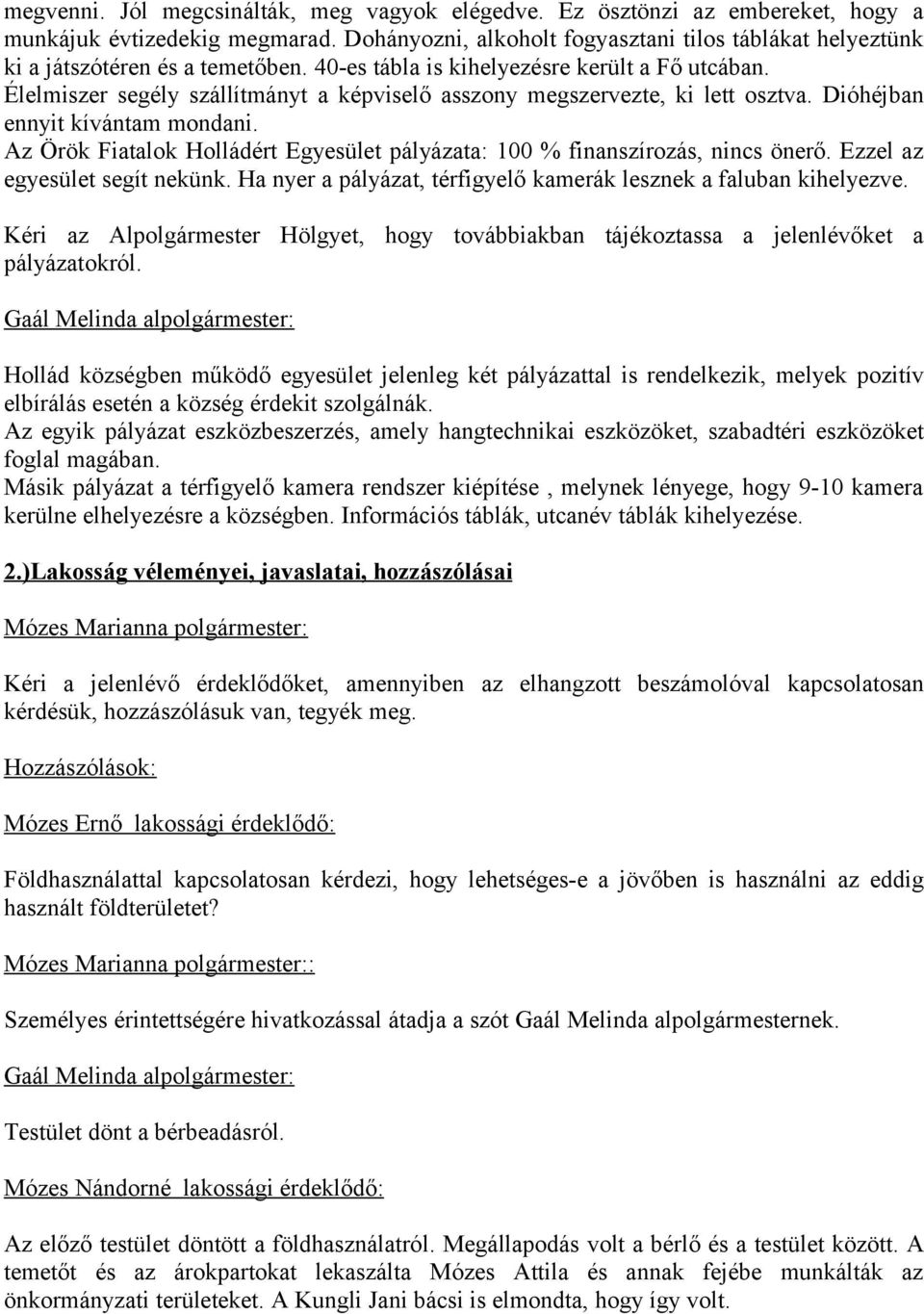 megvenni. Jól megcsinálták, meg vagyok elégedve. Ez ösztönzi az embereket, hogy a munkájuk évtizedekig megmarad. Dohányozni, alkoholt fogyasztani tilos táblákat helyeztünk ki a játszótéren és a temetőben. 40-es tábla is kihelyezésre került a Fő utcában. Élelmiszer segély szállítmányt a képviselő asszony megszervezte, ki lett osztva. Dióhéjban ennyit kívántam mondani.
Az Örök Fiatalok Holládért Egyesület pályázata: 100 % finanszírozás, nincs önerő. Ezzel az egyesület segít nekünk. Ha nyer a pályázat, térfigyelő kamerák lesznek a faluban kihelyezve.

Kéri az Alpolgármester Hölgyet, hogy továbbiakban tájékoztassa a jelenlévőket a pályázatokról.

Gaál Melinda alpolgármester:

Hollád községben működő egyesület jelenleg két pályázattal is rendelkezik, melyek pozitív elbírálás esetén a község érdekit szolgálnák.
Az egyik pályázat eszközbeszerzés, amely hangtechnikai eszközöket, szabadtéri eszközöket foglal magában.
Másik pályázat a térfigyelő kamera rendszer kiépítése , melynek lényege, hogy 9-10 kamera kerülne elhelyezésre a községben. Információs táblák, utcanév táblák kihelyezése.

2.)Lakosság véleményei, javaslatai, hozzászólásai

Mózes Marianna polgármester:

Kéri a jelenlévő érdeklődőket, amennyiben az elhangzott beszámolóval kapcsolatosan kérdésük, hozzászólásuk van, tegyék meg.

Hozzászólások:

Mózes Ernő lakossági érdeklődő:

Földhasználattal kapcsolatosan kérdezi, hogy lehetséges-e a jövőben is használni az eddig használt földterületet?

Mózes Marianna polgármester::

Személyes érintettségére hivatkozással átadja a szót Gaál Melinda alpolgármesternek.

Gaál Melinda alpolgármester:

Testület dönt a bérbeadásról.

Mózes Nándorné lakossági érdeklődő:

Az előző testület döntött a földhasználatról. Megállapodás volt a bérlő és a testület között. A temetőt és az árokpartokat lekaszálta Mózes Attila és annak fejébe munkálták az önkormányzati területeket. A Kungli Jani bácsi is elmondta, hogy így volt.